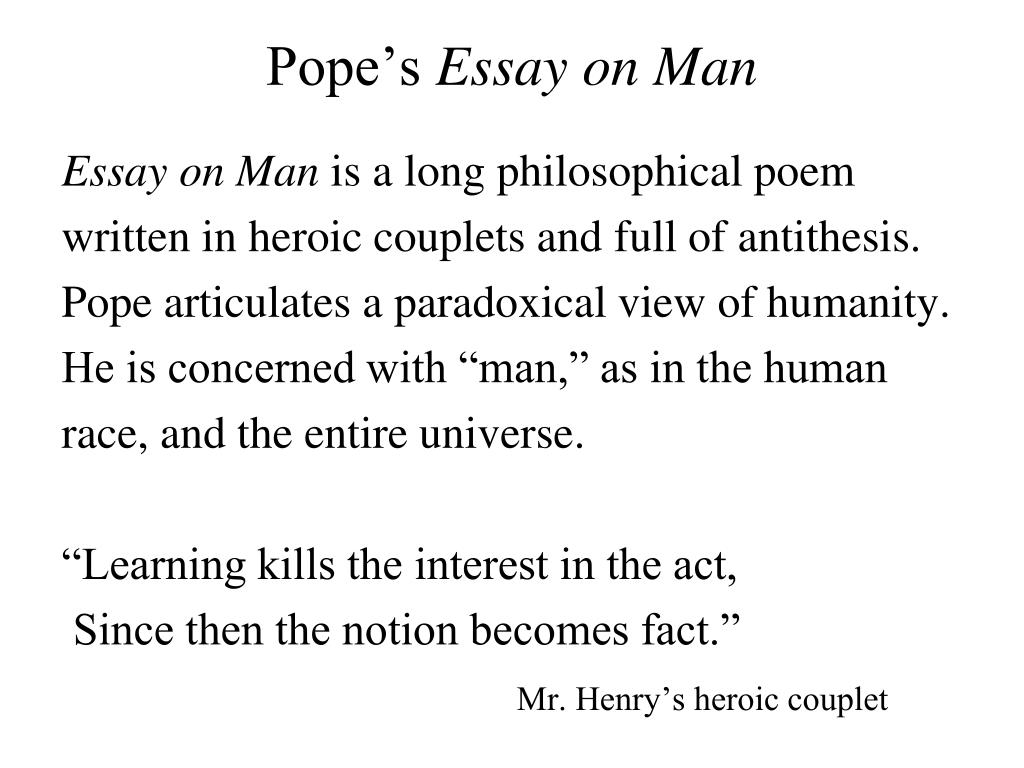 Pope’s Essay on Man

Essay on Man is a long philosophical poem written in heroic couplets and full of antithesis. Pope articulates a paradoxical view of humanity. He is concerned with “man,” as in the human race, and the entire universe.

“Learning kills the interest in the act,
Since then the notion becomes fact.”

Mr. Henry’s heroic couplet